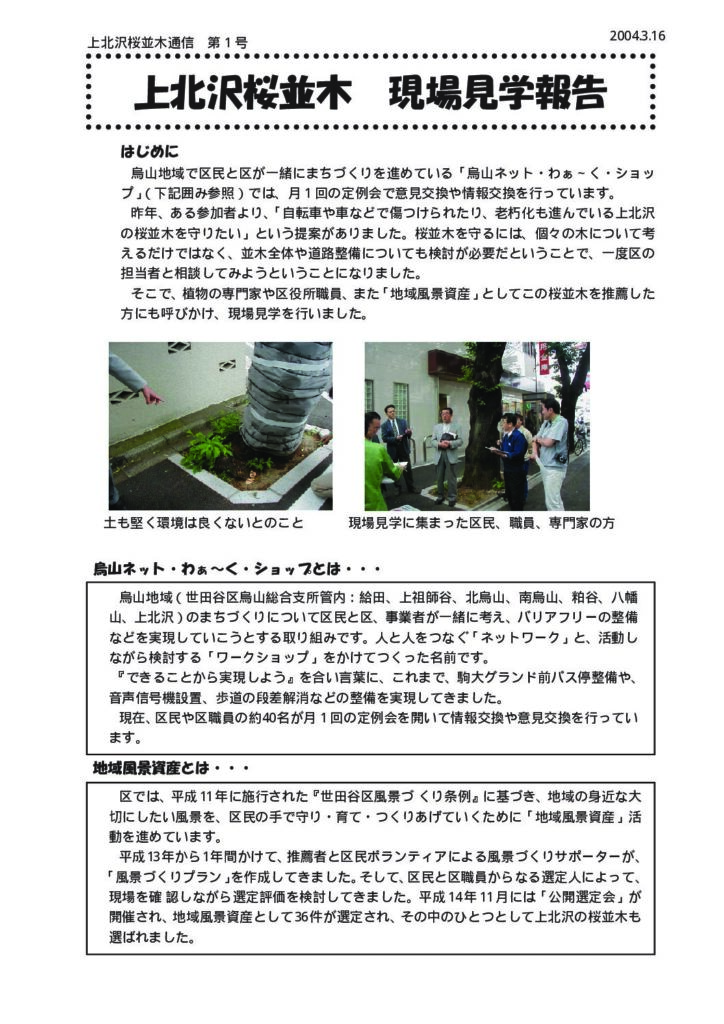 上北沢桜並木通信 第1号

2004.3.16

上北沢桜並木 現場見学報告

はじめに

烏山地域で区民と区が一緒にまちづくりを進めている「烏山ネット・わぁ～く・ショップ」(下記囲み参照)では、月1回の定例会で意見交換や情報交換を行っています。

昨年、ある参加者より、「自転車や車などで傷つけられたり、老朽化も進んでいる上北沢の桜並木を守りたい」という提案がありました。桜並木を守るには、個々の木について考えるだけではなく、並木全体や道路整備についても検討が必要だということで、一度区の担当者と相談してみようということになりました。

そこで、植物の専門家や区役所職員、また「地域風景資産」としてこの桜並木を推薦した方にも呼びかけ、現場見学を行いました。

土も堅く環境は良くないとのこと

現場見学に集まった区民、職員、専門家の方

烏山ネット・わぁ～く・ショップとは・・・

烏山地域(世田谷区烏山総合支所管内:給田、上祖師谷、北烏山、南烏山、粕谷、八幡山、上北沢)のまちづくりについて区民と区、事業者が一緒に考え、バリアフリーの整備などを実現していこうとする取り組みです。人と人をつなぐ「ネットワーク」と、活動しながら検討する「ワークショップ」をかけてつくった名前です。

『できることから実現しよう』を合い言葉に、これまで、駒大グランド前バス停整備や、音声信号機設置、歩道の段差解消などの整備を実現してきました。

現在、区民や区職員の約40名が月1回の定例会を開いて情報交換や意見交換を行っています。

地域風景資産とは・・・

区では、平成11年に施行された『世田谷区風景づくり条例』に基づき、地域の身近な大切にしたい風景を、区民の手で守り・育て・つくりあげていくために「地域風景資産」活動を進めています。

平成13年から1年間かけて、推薦者と区民ボランティアによる風景づくりサポーターが、「風景づくりプラン」を作成してきました。そして、区民と区職員からなる選定人によって、現場を確認しながら選定評価を検討してきました。平成14年11月には「公開選定会」が開催され、地域風景資産として36件が選定され、その中のひとつとして上北沢の桜並木も選ばれました。